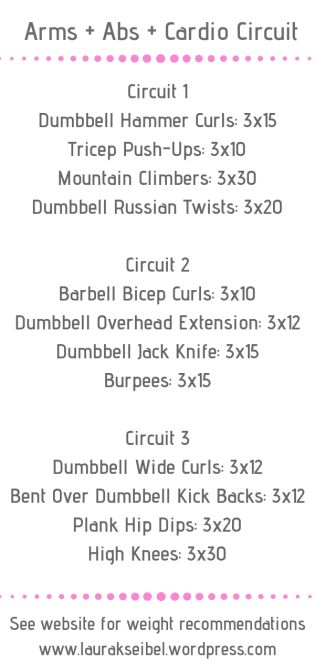 Arms + Abs + Cardio Circuit

Circuit 1
Dumbbell Hammer Curls: 3x15
Tricep Push-Ups: 3x10
Mountain Climbers: 3x30
Dumbbell Russian Twists: 3x20

Circuit 2
Barbell Bicep Curls: 3x10
Dumbbell Overhead Extension: 3x12
Dumbbell Jack Knife: 3x15
Burpees: 3x15

Circuit 3
Dumbbell Wide Curls: 3x12
Bent Over Dumbbell Kick Backs: 3x12
Plank Hip Dips: 3x20
High Knees: 3x30

See website for weight recommendations
www.laurakseibel.wordpress.com